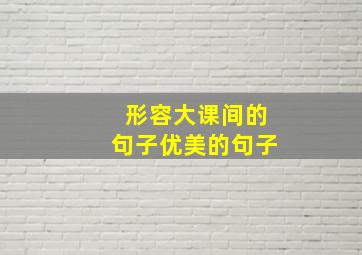 形容大课间的
句子优美的句子